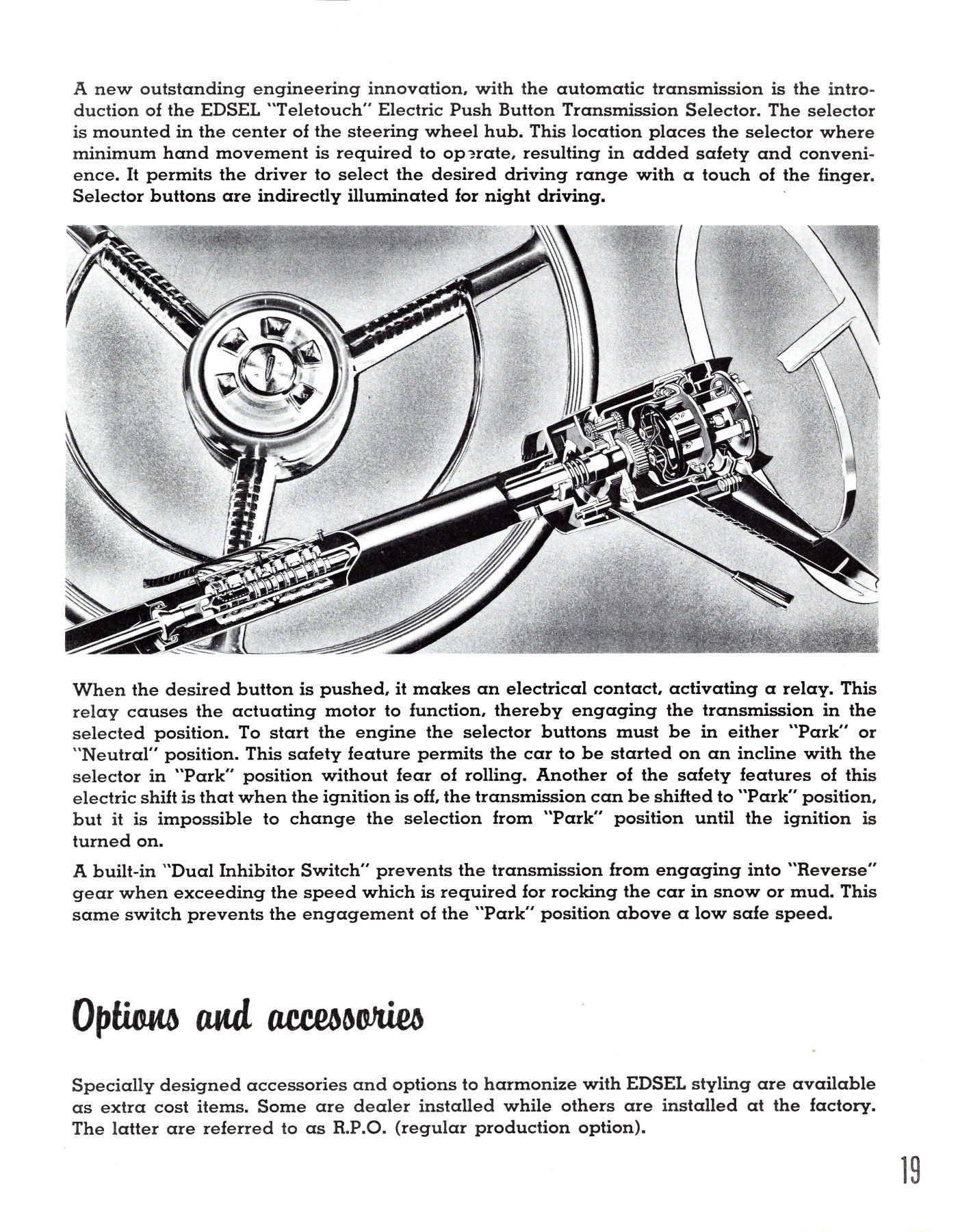 A new outstanding engineering innovation, with the automatic transmission is the introduction of the EDSEL "Teletouch" Electric Push Button Transmission Selector. The selector is mounted in the center of the steering wheel hub. This location places the selector where minimum hand movement is required to operate, resulting in added safety and convenience. It permits the driver to select the desired driving range with a touch of the finger. Selector buttons are indirectly illuminated for night driving.

When the desired button is pushed, it makes an electrical contact, activating a relay. This relay causes the actuating motor to function, thereby engaging the transmission in the selected position. To start the engine the selector buttons must be in either "Park" or "Neutral" position. This safety feature permits the car to be started on an incline with the selector in "Park" position without fear of rolling. Another of the safety features of this electric shift is that when the ignition is off, the transmission can be shifted to "Park" position, but it is impossible to change the selection from "Park" position until the ignition is turned on.

A built-in "Dual Inhibitor Switch" prevents the transmission from engaging into "Reverse" gear when exceeding the speed which is required for rocking the car in snow or mud. This same switch prevents the engagement of the "Park" position above a low safe speed.

Options and accessories

Specially designed accessories and options to harmonize with EDSEL styling are available as extra cost items. Some are dealer installed while others are installed at the factory. The latter are referred to as R.P.O. (regular production option).

19